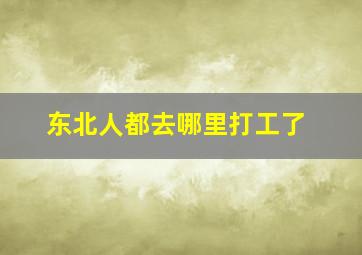 东北人都去哪里打工了